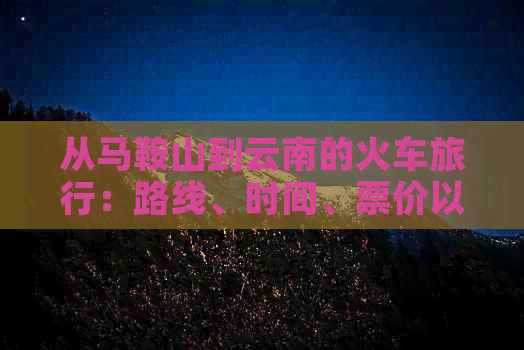 从马鞍山到云南的火车旅行：路线、时间、票价以